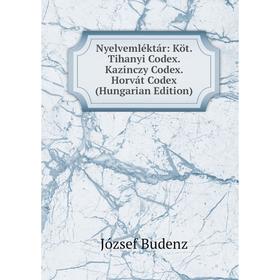 Nyelvemléktár: Köt. Tihanyi Codex. Kazinczy Codex. Horvát Codex (Hungarian Edition)

József Budenz